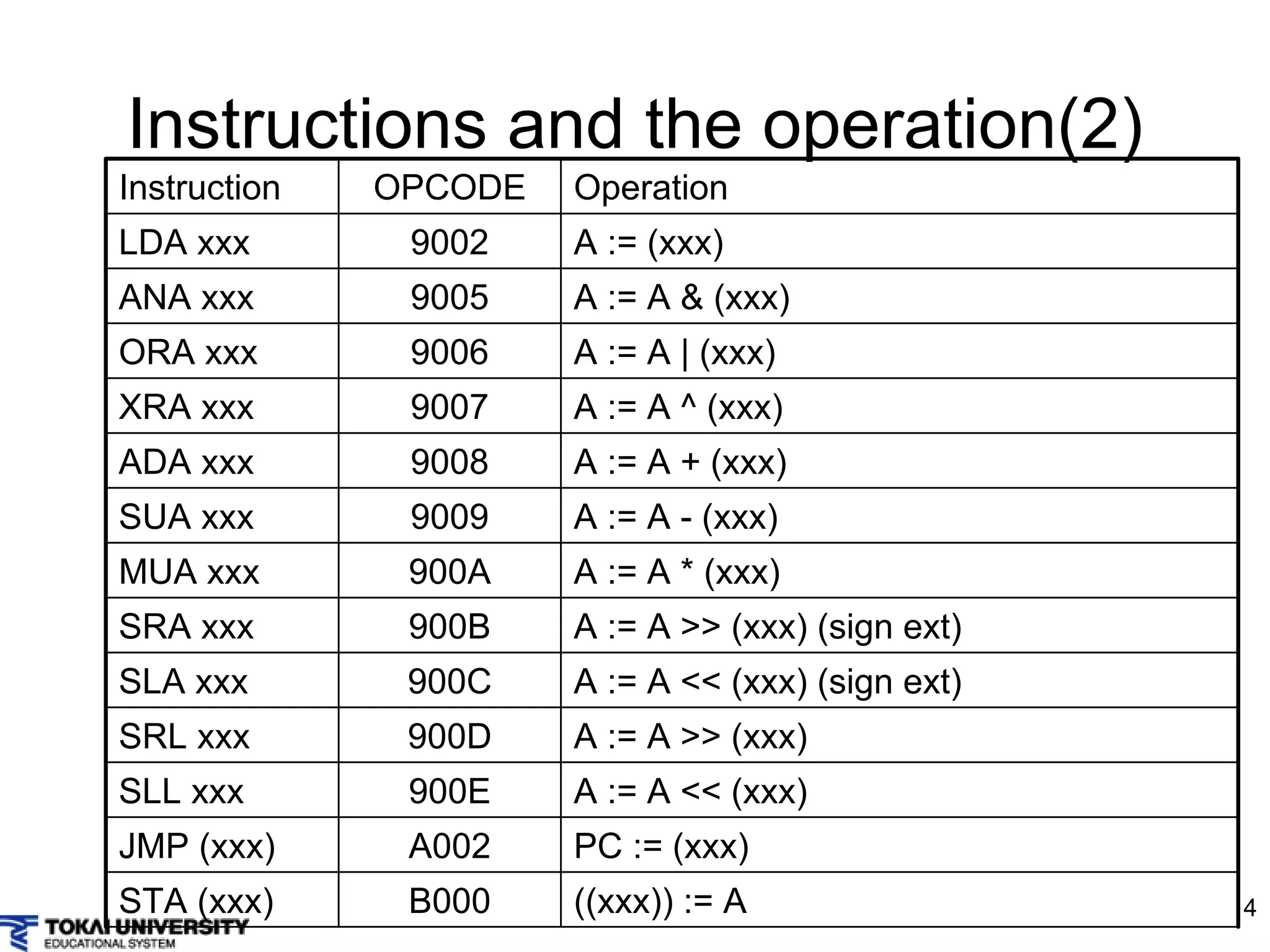 Instructions and the operation(2)

| Instruction | OPCODE | Operation |
|---|---|---|
| LDA xxx | 9002 | A := (xxx) |
| ANA xxx | 9005 | A := A & (xxx) |
| ORA xxx | 9006 | A := A \| (xxx) |
| XRA xxx | 9007 | A := A ^ (xxx) |
| ADA xxx | 9008 | A := A + (xxx) |
| SUA xxx | 9009 | A := A - (xxx) |
| MUA xxx | 900A | A := A * (xxx) |
| SRA xxx | 900B | A := A >> (xxx) (sign ext) |
| SLA xxx | 900C | A := A << (xxx) (sign ext) |
| SRL xxx | 900D | A := A >> (xxx) |
| SLL xxx | 900E | A := A << (xxx) |
| JMP (xxx) | A002 | PC := (xxx) |
| STA (xxx) | B000 | ((xxx)) := A |

4

TOKAI UNIVERSITY
EDUCATIONAL SYSTEM